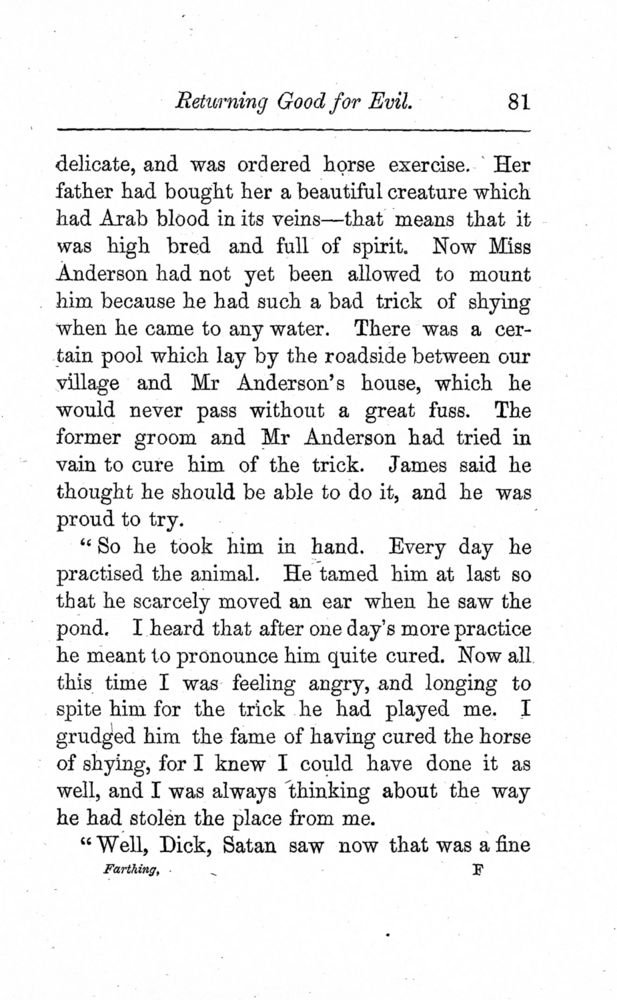 Returning Good for Evil. 81

delicate, and was ordered horse exercise. Her father had bought her a beautiful creature which had Arab blood in its veins—that means that it was high bred and full of spirit. Now Miss Anderson had not yet been allowed to mount him because he had such a bad trick of shying when he came to any water. There was a certain pool which lay by the roadside between our village and Mr Anderson's house, which he would never pass without a great fuss. The former groom and Mr Anderson had tried in vain to cure him of the trick. James said he thought he should be able to do it, and he was proud to try.

"So he took him in hand. Every day he practised the animal. He tamed him at last so that he scarcely moved an ear when he saw the pond. I heard that after one day's more practice he meant to pronounce him quite cured. Now all this time I was feeling angry, and longing to spite him for the trick he had played me. I grudged him the fame of having cured the horse of shying, for I knew I could have done it as well, and I was always thinking about the way he had stolen the place from me.

"Well, Dick, Satan saw now that was a fine

Farthing, F